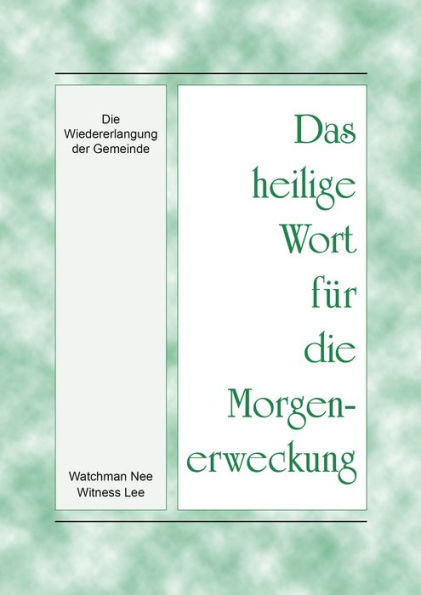 Die Wiedererlangung der Gemeinde

Watchman Nee
Witness Lee

Das heilige Wort für die Morgenerweckung